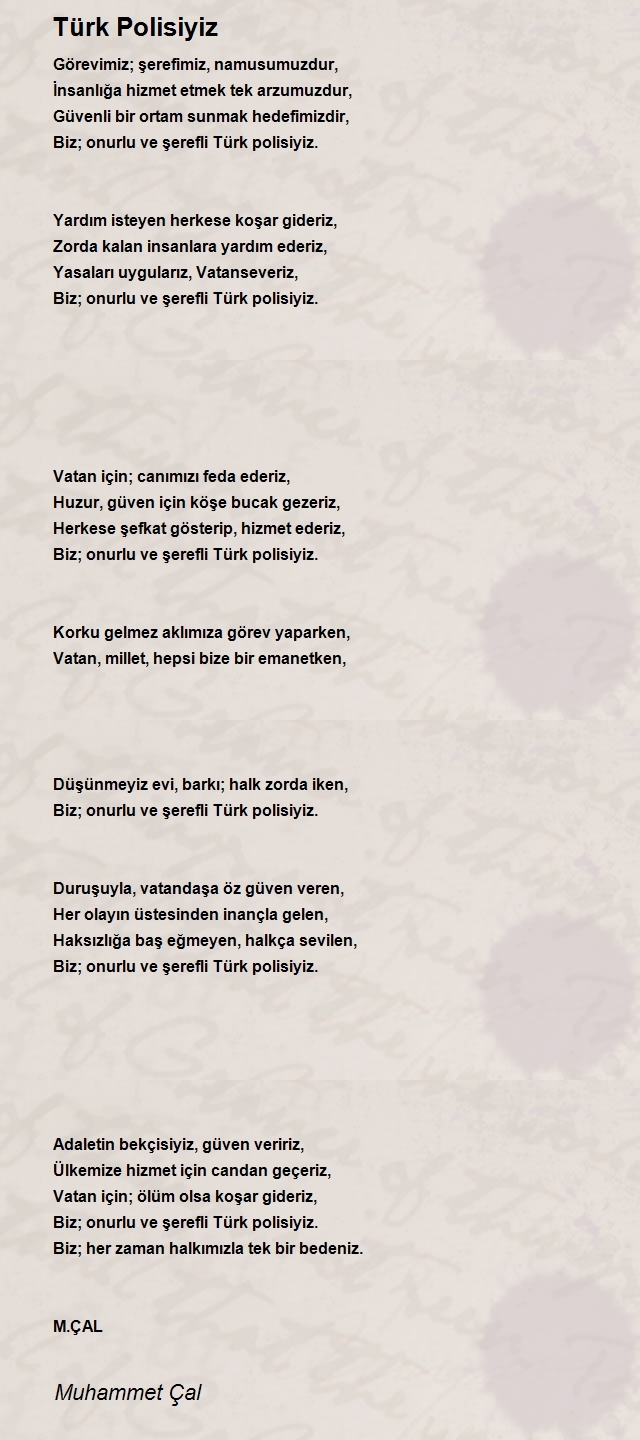 Türk Polisiyiz

Görevimiz; şerefimiz, namusumuzdur,
İnsanlığa hizmet etmek tek arzumuzdur,
Güvenli bir ortam sunmak hedefimizdir,
Biz; onurlu ve şerefli Türk polisiyiz.

Yardım isteyen herkese koşar gideriz,
Zorda kalan insanlara yardım ederiz,
Yasaları uygularız, Vatanseveriz,
Biz; onurlu ve şerefli Türk polisiyiz.

Vatan için; canımızı feda ederiz,
Huzur, güven için köşe bucak gezeriz,
Herkese şefkat gösterip, hizmet ederiz,
Biz; onurlu ve şerefli Türk polisiyiz.

Korku gelmez aklımıza görev yaparken,
Vatan, millet, hepsi bize bir emanetken,

Düşünmeyiz evi, barkı; halk zorda iken,
Biz; onurlu ve şerefli Türk polisiyiz.

Duruşuyla, vatandaşa öz güven veren,
Her olayın üstesinden inançla gelen,
Haksızlığa baş eğmeyen, halkça sevilen,
Biz; onurlu ve şerefli Türk polisiyiz.

Adaletin bekçisiyiz, güven veririz,
Ülkemize hizmet için candan geçeriz,
Vatan için; ölüm olsa koşar gideriz,
Biz; onurlu ve şerefli Türk polisiyiz.
Biz; her zaman halkımızla tek bir bedeniz.

M.ÇAL

Muhammet Çal